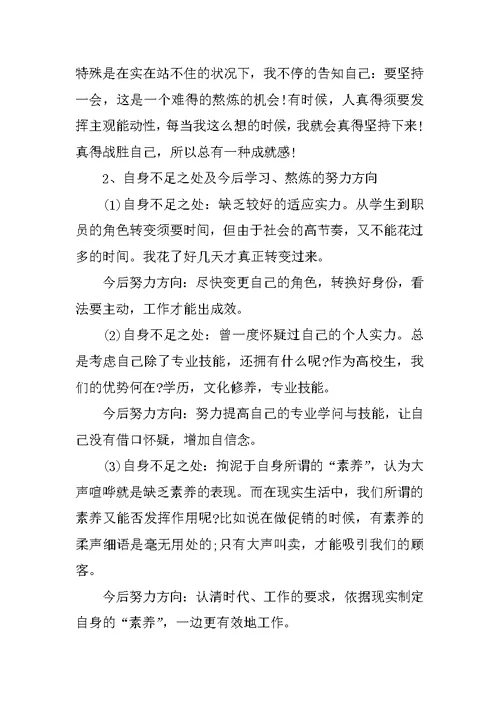 特殊是在实在站不住的状况下，我不停的告知自己：要坚持一会，这是一个难得的熬炼的机会！有时候，人真得须要发挥主观能动性，每当我这么想的时候，我就会真得坚持下来！真得战胜自己，所以总有一种成就感！

2、自身不足之处及今后学习、熬炼的努力方向

⑴自身不足之处：缺乏较好的适应实力。从学生到职员的角色转变须要时间，但由于社会的高节奏，又不能花过多的时间。我花了好几天才真正转变过来。

今后努力方向：尽快变更自己的角色，转换好身份，看法要主动，工作才能出成效。

⑵自身不足之处：曾一度怀疑过自己的个人实力。总是考虑自己除了专业技能，还拥有什么呢?作为高校生，我们的优势何在?学历，文化修养，专业技能。

今后努力方向：努力提高自己的专业学问与技能，让自己没有借口怀疑，增加自信念。

⑶自身不足之处：拘泥于自身所谓的“素养”，认为大声喧哗就是缺乏素养的表现。而在现实生活中，我们所谓的素养又能否发挥作用呢?比如说在做促销的时候，有素养的柔声细语是毫无用处的;只有大声叫卖，才能吸引我们的顾客。

今后努力方向：认清时代、工作的要求，依据现实制定自身的“素养”，一边更有效地工作。